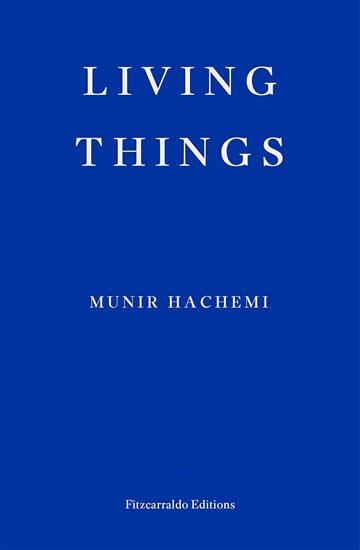 LIVING
THINGS

MUNIR HACHEMI

Fitzcarraldo Editions